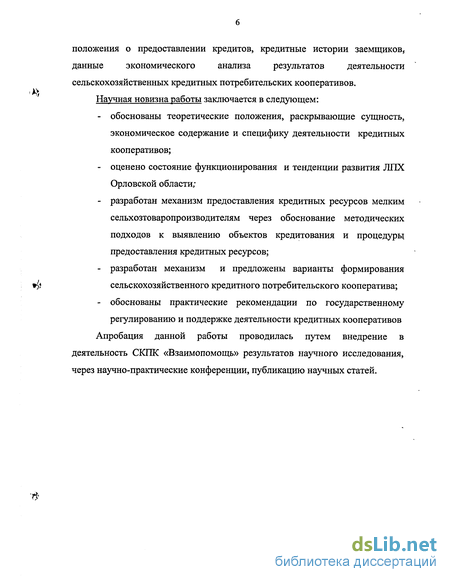 6

положения о предоставлении кредитов, кредитные истории заемщиков, данные экономического анализа результатов деятельности сельскохозяйственных кредитных потребительских кооперативов.

Научная новизна работы заключается в следующем:

- обоснованы теоретические положения, раскрывающие сущность, экономическое содержание и специфику деятельности кредитных кооперативов;
- оценено состояние функционирования и тенденции развития ЛПХ Орловской области;
- разработан механизм предоставления кредитных ресурсов мелким сельхозтоваропроизводителям через обоснование методических подходов к выявлению объектов кредитования и процедуры предоставления кредитных ресурсов;
- разработан механизм и предложены варианты формирования сельскохозяйственного кредитного потребительского кооператива;
- обоснованы практические рекомендации по государственному регулированию и поддержке деятельности кредитных кооперативов

Апробация данной работы проводилась путем внедрение в деятельность СКПК «Взаимопомощь» результатов научного исследования, через научно-практические конференции, публикацию научных статей.

dsLib.net
библиотека диссертаций